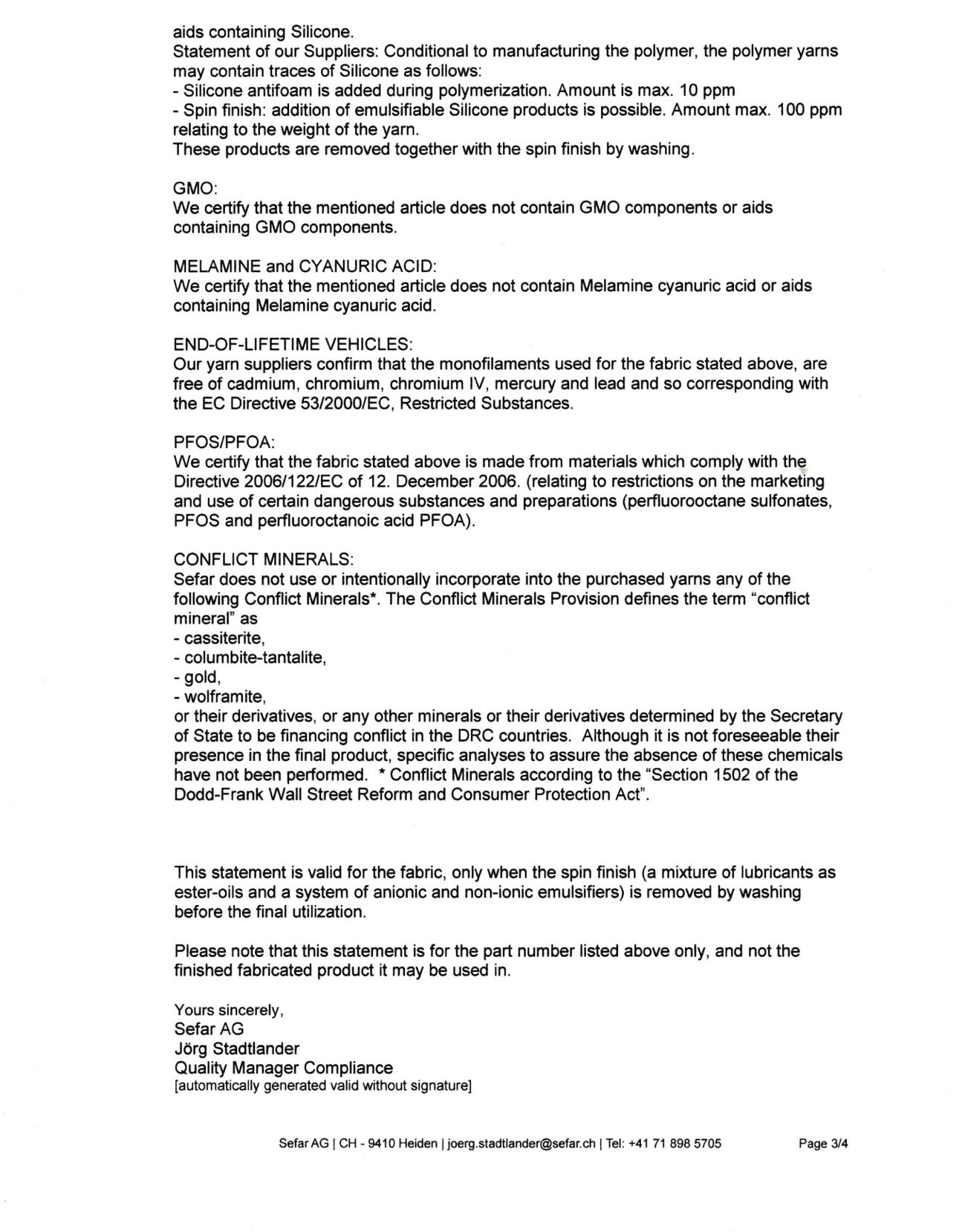 aids containing Silicone.
Statement of our Suppliers: Conditional to manufacturing the polymer, the polymer yarns may contain traces of Silicone as follows:
- Silicone antifoam is added during polymerization. Amount is max. 10 ppm
- Spin finish: addition of emulsifiable Silicone products is possible. Amount max. 100 ppm relating to the weight of the yarn.
These products are removed together with the spin finish by washing.

GMO:
We certify that the mentioned article does not contain GMO components or aids containing GMO components.

MELAMINE and CYANURIC ACID:
We certify that the mentioned article does not contain Melamine cyanuric acid or aids containing Melamine cyanuric acid.

END-OF-LIFETIME VEHICLES:
Our yarn suppliers confirm that the monofilaments used for the fabric stated above, are free of cadmium, chromium, chromium IV, mercury and lead and so corresponding with the EC Directive 53/2000/EC, Restricted Substances.

PFOS/PFOA:
We certify that the fabric stated above is made from materials which comply with the Directive 2006/122/EC of 12. December 2006. (relating to restrictions on the marketing and use of certain dangerous substances and preparations (perfluorooctane sulfonates, PFOS and perfluoroctanoic acid PFOA).

CONFLICT MINERALS:
Sefar does not use or intentionally incorporate into the purchased yarns any of the following Conflict Minerals*. The Conflict Minerals Provision defines the term "conflict mineral" as
- cassiterite,
- columbite-tantalite,
- gold,
- wolframite,
or their derivatives, or any other minerals or their derivatives determined by the Secretary of State to be financing conflict in the DRC countries. Although it is not foreseeable their presence in the final product, specific analyses to assure the absence of these chemicals have not been performed. * Conflict Minerals according to the "Section 1502 of the Dodd-Frank Wall Street Reform and Consumer Protection Act".

This statement is valid for the fabric, only when the spin finish (a mixture of lubricants as ester-oils and a system of anionic and non-ionic emulsifiers) is removed by washing before the final utilization.

Please note that this statement is for the part number listed above only, and not the finished fabricated product it may be used in.

Yours sincerely,
Sefar AG
Jörg Stadtlander
Quality Manager Compliance
[automatically generated valid without signature]

Sefar AG | CH - 9410 Heiden | joerg.stadtlander@sefar.ch | Tel: +41 71 898 5705 Page 3/4